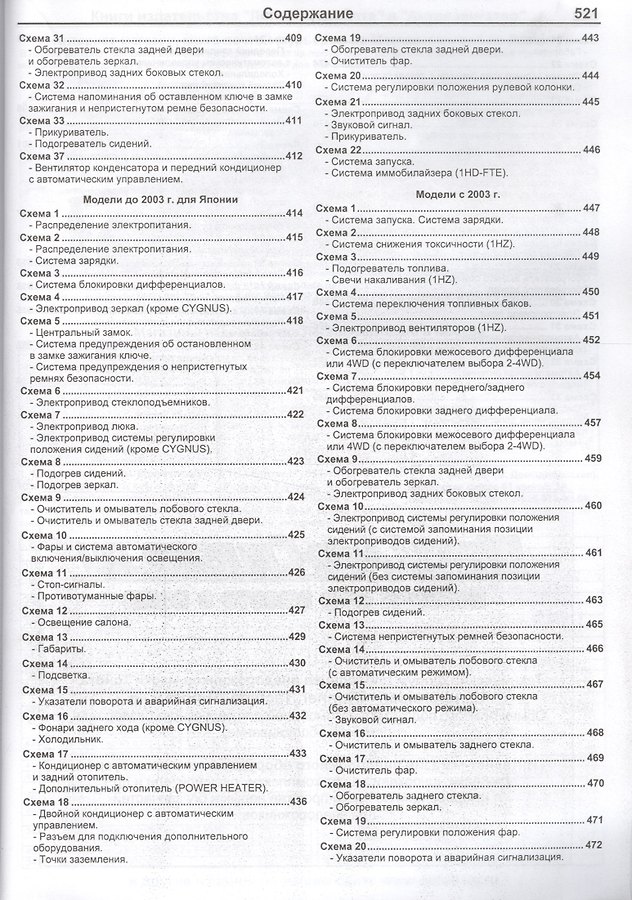 Содержание 521

Схема 31 409
- Обогреватель стекла задней двери и обогреватель зеркал.
- Электропривод задних боковых стекол.
Схема 32 410
- Система напоминания об оставленном ключе в замке зажигания и непристегнутом ремне безопасности.
Схема 33 411
- Прикуриватель.
- Подогреватель сидений.
Схема 37 412
- Вентилятор конденсатора и передний кондиционер с автоматическим управлением.

Модели до 2003 г. для Японии

Схема 1 414
- Распределение электропитания.
Схема 2 415
- Распределение электропитания.
- Система зарядки.
Схема 3 416
- Система блокировки дифференциалов.
Схема 4 417
- Электропривод зеркал (кроме CYGNUS).
Схема 5 418
- Центральный замок.
- Система предупреждения об остановленном в замке зажигания ключе.
- Система предупреждения о непристегнутых ремнях безопасности.
Схема 6 421
- Электропривод стеклоподъемников.
Схема 7 422
- Электропривод люка.
- Электропривод системы регулировки положения сидений (кроме CYGNUS).
Схема 8 423
- Подогрев сидений.
- Подогрев зеркал.
Схема 9 424
- Очиститель и омыватель лобового стекла.
- Очиститель и омыватель стекла задней двери.
Схема 10 425
- Фары и система автоматического включения/выключения освещения.
Схема 11 426
- Стоп-сигналы.
- Противотуманные фары.
Схема 12 427
- Освещение салона.
Схема 13 429
- Габариты.
Схема 14 430
- Подсветка.
Схема 15 431
- Указатели поворота и аварийная сигнализация.
Схема 16 432
- Фонари заднего хода (кроме CYGNUS).
- Холодильник.
Схема 17 433
- Кондиционер с автоматическим управлением и задний отопитель.
- Дополнительный отопитель (POWER HEATER).
Схема 18 436
- Двойной кондиционер с автоматическим управлением.
- Разъем для подключения дополнительного оборудования.
- Точки заземления.

Схема 19 443
- Обогреватель стекла задней двери.
- Очиститель фар.
Схема 20 444
- Система регулировки положения рулевой колонки.
Схема 21 445
- Электропривод задних боковых стекол.
- Звуковой сигнал.
- Прикуриватель.
Схема 22 446
- Система запуска.
- Система иммобилайзера (1HD-FTE).

Модели с 2003 г.

Схема 1 447
- Система запуска. Система зарядки.
Схема 2 448
- Система снижения токсичности (1HZ).
Схема 3 449
- Подогреватель топлива.
- Свечи накаливания (1HZ).
Схема 4 450
- Система переключения топливных баков.
Схема 5 451
- Электропривод вентиляторов (1HZ).
Схема 6 452
- Система блокировки межосевого дифференциала или 4WD (с переключателем выбора 2-4WD).
Схема 7 454
- Система блокировки переднего/заднего дифференциалов.
- Система блокировки заднего дифференциала.
Схема 8 457
- Система блокировки межосевого дифференциала или 4WD (с переключателем выбора 2-4WD).
Схема 9 459
- Обогреватель стекла задней двери и обогреватель зеркал.
- Электропривод задних боковых стекол.
Схема 10 460
- Электропривод системы регулировки положения сидений (с системой запоминания позиции электроприводов сидений).
Схема 11 461
- Электропривод системы регулировки положения сидений (без системы запоминания позиции электроприводов сидений).
Схема 12 463
- Подогрев сидений.
Схема 13 465
- Система непристегнутых ремней безопасности.
Схема 14 466
- Очиститель и омыватель лобового стекла (с автоматическим режимом).
Схема 15 467
- Очиститель и омыватель лобового стекла (без автоматического режима).
- Звуковой сигнал.
Схема 16 468
- Очиститель и омыватель заднего стекла.
Схема 17 469
- Очиститель фар.
Схема 18 470
- Обогреватель заднего стекла.
- Обогреватель зеркал.
Схема 19 471
- Система регулировки положения фар.
Схема 20 472
- Указатели поворота и аварийная сигнализация.